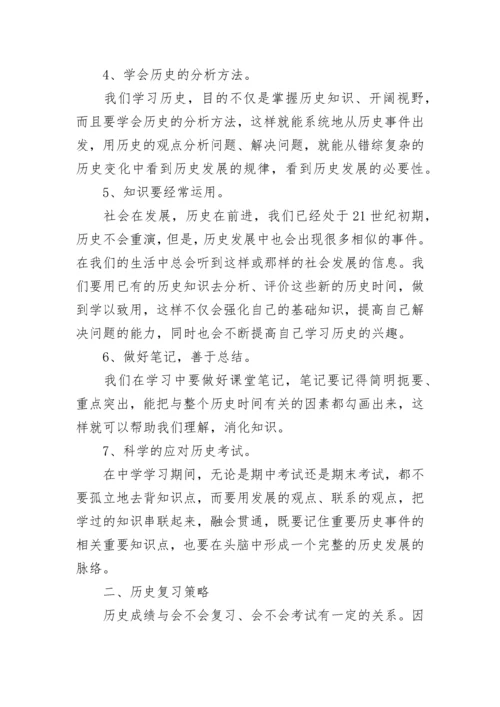 4、学会历史的分析方法。

我们学习历史，目的不仅是掌握历史知识、开阔视野，而且要学会历史的分析方法，这样就能系统地从历史事件出发，用历史的观点分析问题、解决问题，就能从错综复杂的历史变化中看到历史发展的规律，看到历史发展的必要性。

5、知识要经常运用。

社会在发展，历史在前进，我们已经处于21世纪初期，历史不会重演，但是，历史发展中也会出现很多相似的事件。在我们的生活中总会听到这样或那样的社会发展的信息。我们要用已有的历史知识去分析、评价这些新的历史时间，做到学以致用，这样不仅会强化自己的基础知识，提高自己解决问题的能力，同时也会不断提高自己学习历史的兴趣。

6、做好笔记，善于总结。

我们在学习中要做好课堂笔记，笔记要记得简明扼要、重点突出，能把与整个历史时间有关的因素都勾画出来，这样就可以帮助我们理解，消化知识。

7、科学的应对历史考试。

在中学学习期间，无论是期中考试还是期末考试，都不要孤立地去背知识点，而要用发展的观点、联系的观点，把学过的知识串联起来，融会贯通，既要记住重要历史事件的相关重要知识点，也要在头脑中形成一个完整的历史发展的脉络。

二、历史复习策略

历史成绩与会不会复习、会不会考试有一定的关系。因